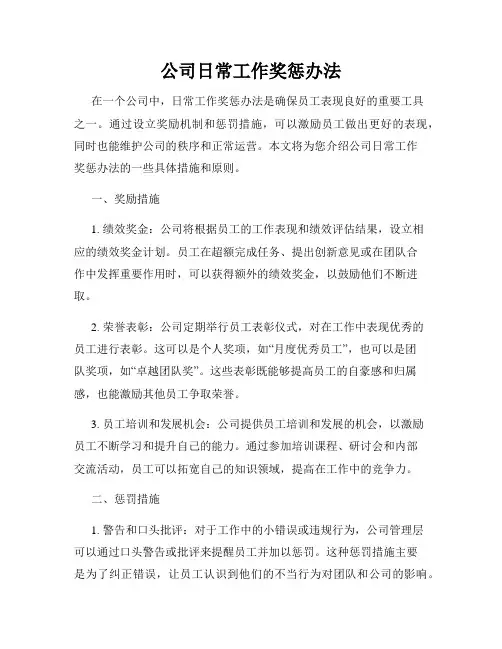 公司日常工作奖惩办法

在一个公司中，日常工作奖惩办法是确保员工表现良好的重要工具之一。通过设立奖励机制和惩罚措施，可以激励员工做出更好的表现，同时也能维护公司的秩序和正常运营。本文将为您介绍公司日常工作奖惩办法的一些具体措施和原则。

一、奖励措施

1. 绩效奖金：公司将根据员工的工作表现和绩效评估结果，设立相应的绩效奖金计划。员工在超额完成任务、提出创新意见或在团队合作中发挥重要作用时，可以获得额外的绩效奖金，以鼓励他们不断进取。

2. 荣誉表彰：公司定期举行员工表彰仪式，对在工作中表现优秀的员工进行表彰。这可以是个人奖项，如“月度优秀员工”，也可以是团队奖项，如“卓越团队奖”。这些表彰既能够提高员工的自豪感和归属感，也能激励其他员工争取荣誉。

3. 员工培训和发展机会：公司提供员工培训和发展的机会，以激励员工不断学习和提升自己的能力。通过参加培训课程、研讨会和内部交流活动，员工可以拓宽自己的知识领域，提高在工作中的竞争力。

二、惩罚措施

1. 警告和口头批评：对于工作中的小错误或违规行为，公司管理层可以通过口头警告或批评来提醒员工并加以惩罚。这种惩罚措施主要是为了纠正错误，让员工认识到他们的不当行为对团队和公司的影响。